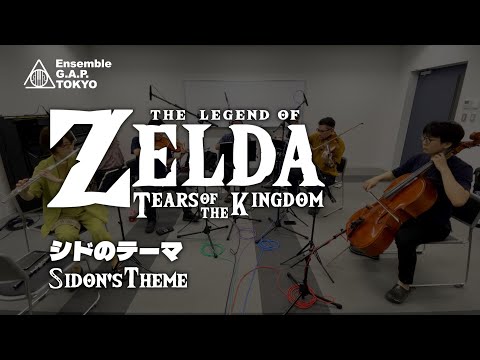 Ensemble G.A.P. TOKYO

THE LEGEND OF ZELDA TEARS OF THE KINGDOM

シドのテーマ
SIDON'S THEME